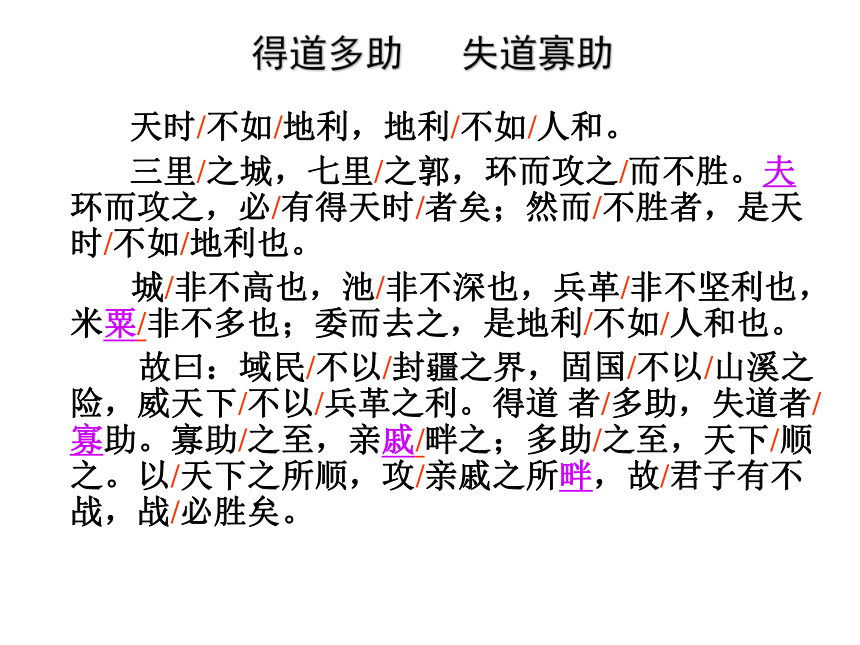 得道多助　　失道寡助

天时/不如/地利，地利/不如/人和。

三里/之城，七里/之郭，环而攻之/而不胜。夫环而攻之，必/有得天时/者矣；然而/不胜者，是天时/不如/地利也。

城/非不高也，池/非不深也，兵革/非不坚利也，米粟/非不多也；委而去之，是地利/不如/人和也。

故曰：域民/不以/封疆之界，固国/不以/山溪之险，威天下/不以/兵革之利。得道 者/多助，失道者/寡助。寡助/之至，亲戚/畔之；多助/之至，天下/顺之。以/天下之所顺，攻/亲戚之所畔，故/君子有不战，战/必胜矣。